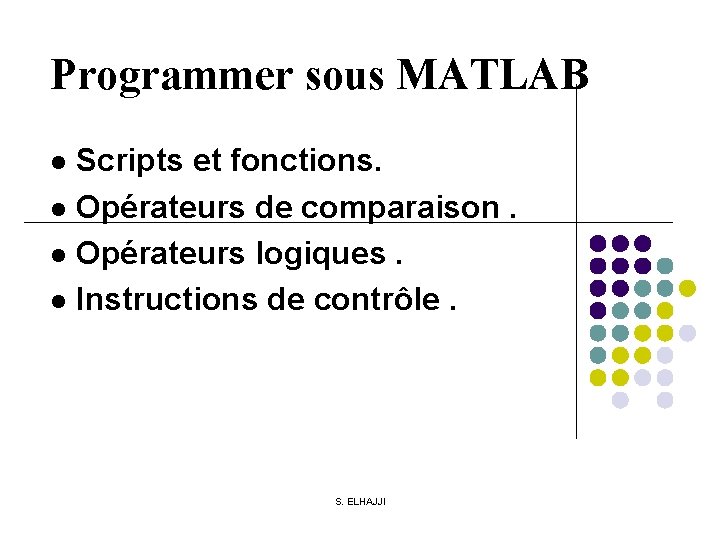 Programmer sous MATLAB

• Scripts et fonctions.
• Opérateurs de comparaison .
• Opérateurs logiques .
• Instructions de contrôle .

S. ELHAJJI